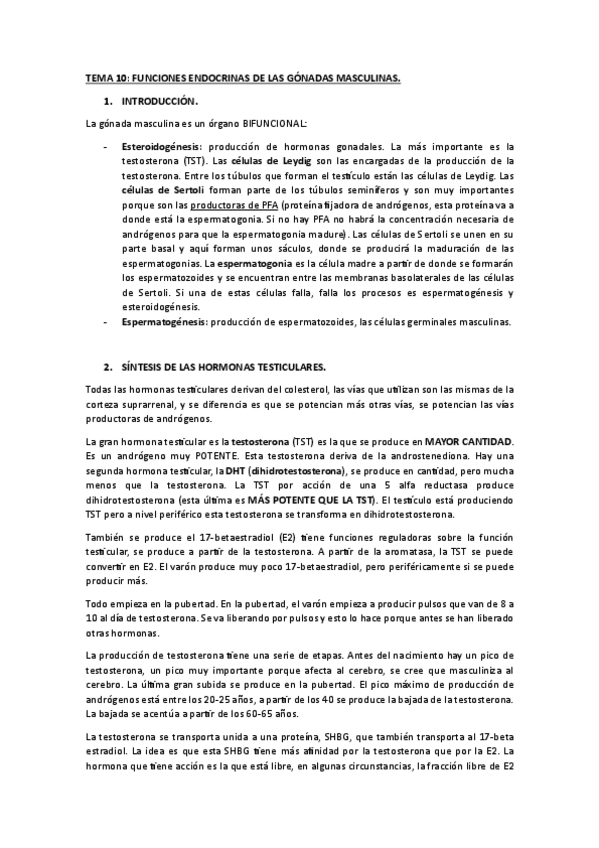 TEMA 10: FUNCIONES ENDOCRINAS DE LAS GÓNADAS MASCULINAS.

1. INTRODUCCIÓN.

La gónada masculina es un órgano BIFUNCIONAL:

- Esteroidogénesis: producción de hormonas gonadales. La más importante es la testosterona (TST). Las células de Leydig son las encargadas de la producción de la testosterona. Entre los túbulos que forman el testículo están las células de Leydig. Las células de Sertoli forman parte de los túbulos seminíferos y son muy importantes porque son las productoras de PFA (proteína fijadora de andrógenos, esta proteína va a donde está la espermatogonia. Si no hay PFA no habrá la concentración necesaria de andrógenos para que la espermatogonia madure). Las células de Sertoli se unen en su parte basal y aquí forman unos sáculos, donde se producirá la maduración de las espermatogonias. La espermatogonia es la célula madre a partir de donde se formarán los espermatozoides y se encuentran entre las membranas basolaterales de las células de Sertoli. Si una de estas células falla, falla los procesos es espermatogénesis y esteroidogénesis.
- Espermatogénesis: producción de espermatozoides, las células germinales masculinas.

2. SÍNTESIS DE LAS HORMONAS TESTICULARES.

Todas las hormonas testiculares derivan del colesterol, las vías que utilizan son las mismas de la corteza suprarrenal, y se diferencia es que se potencian más otras vías, se potencian las vías productoras de andrógenos.

La gran hormona testicular es la testosterona (TST) es la que se produce en MAYOR CANTIDAD. Es un andrógeno muy POTENTE. Esta testosterona deriva de la androstenediona. Hay una segunda hormona testicular, la DHT (dihidrotestosterona), se produce en cantidad, pero mucha menos que la testosterona. La TST por acción de una 5 alfa reductasa produce dihidrotestosterona (esta última es MÁS POTENTE QUE LA TST). El testículo está produciendo TST pero a nivel periférico esta testosterona se transforma en dihidrotestosterona.

También se produce el 17-betaestradiol (E2) tiene funciones reguladoras sobre la función testicular, se produce a partir de la testosterona. A partir de la aromatasa, la TST se puede convertir en E2. El varón produce muy poco 17-betaestradiol, pero periféricamente si se puede producir más.

Todo empieza en la pubertad. En la pubertad, el varón empieza a producir pulsos que van de 8 a 10 al día de testosterona. Se va liberando por pulsos y esto lo hace porque antes se han liberado otras hormonas.

La producción de testosterona tiene una serie de etapas. Antes del nacimiento hay un pico de testosterona, un pico muy importante porque afecta al cerebro, se cree que masculiniza al cerebro. La última gran subida se produce en la pubertad. El pico máximo de producción de andrógenos está entre los 20-25 años, a partir de los 40 se produce la bajada de la testosterona. La bajada se acentúa a partir de los 60-65 años.

La testosterona se transporta unida a una proteína, SHBG, que también transporta al 17-beta estradiol. La idea es que esta SHBG tiene más afinidad por la testosterona que por la E2. La hormona que tiene acción es la que está libre, en algunas circunstancias, la fracción libre de E2